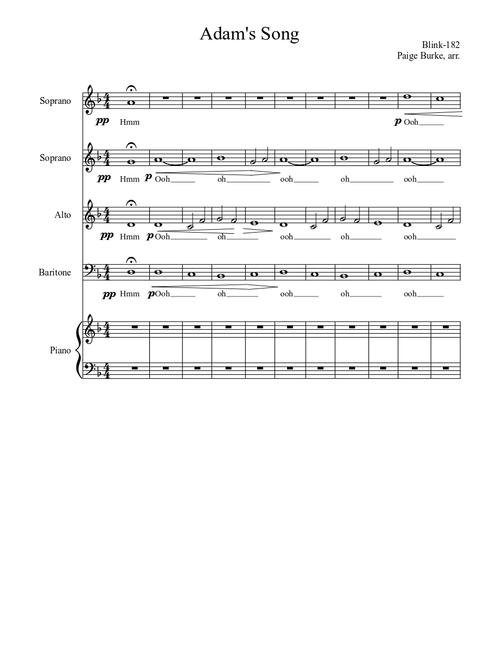 Adam's Song

Blink-182
Paige Burke, arr.

Soprano
pp Hmm
p Ooh

Soprano
pp Hmm
p Ooh oh ooh oh ooh

Alto
pp Hmm
p Ooh oh ooh oh ooh

Baritone
pp Hmm
p Ooh oh ooh oh ooh

Piano